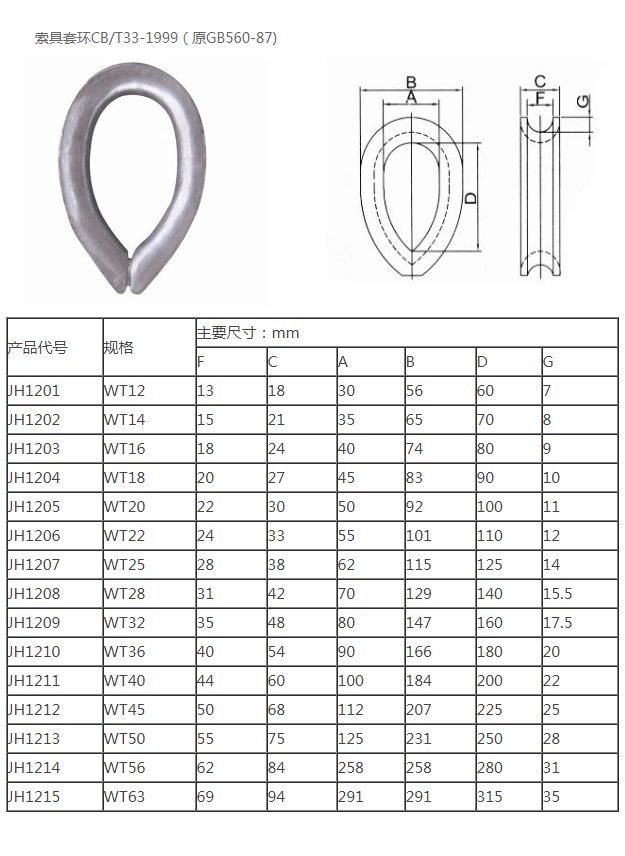 索具套环CB/T33-1999（原GB560-87)

B
A
D
C
F
G

| 产品代号 | 规格 | 主要尺寸：mm | | | | | |
|---|---|---|---|---|---|---|---|
| | | F | C | A | B | D | G |
| JH1201 | WT12 | 13 | 18 | 30 | 56 | 60 | 7 |
| JH1202 | WT14 | 15 | 21 | 35 | 65 | 70 | 8 |
| JH1203 | WT16 | 18 | 24 | 40 | 74 | 80 | 9 |
| JH1204 | WT18 | 20 | 27 | 45 | 83 | 90 | 10 |
| JH1205 | WT20 | 22 | 30 | 50 | 92 | 100 | 11 |
| JH1206 | WT22 | 24 | 33 | 55 | 101 | 110 | 12 |
| JH1207 | WT25 | 28 | 38 | 62 | 115 | 125 | 14 |
| JH1208 | WT28 | 31 | 42 | 70 | 129 | 140 | 15.5 |
| JH1209 | WT32 | 35 | 48 | 80 | 147 | 160 | 17.5 |
| JH1210 | WT36 | 40 | 54 | 90 | 166 | 180 | 20 |
| JH1211 | WT40 | 44 | 60 | 100 | 184 | 200 | 22 |
| JH1212 | WT45 | 50 | 68 | 112 | 207 | 225 | 25 |
| JH1213 | WT50 | 55 | 75 | 125 | 231 | 250 | 28 |
| JH1214 | WT56 | 62 | 84 | 258 | 258 | 280 | 31 |
| JH1215 | WT63 | 69 | 94 | 291 | 291 | 315 | 35 |